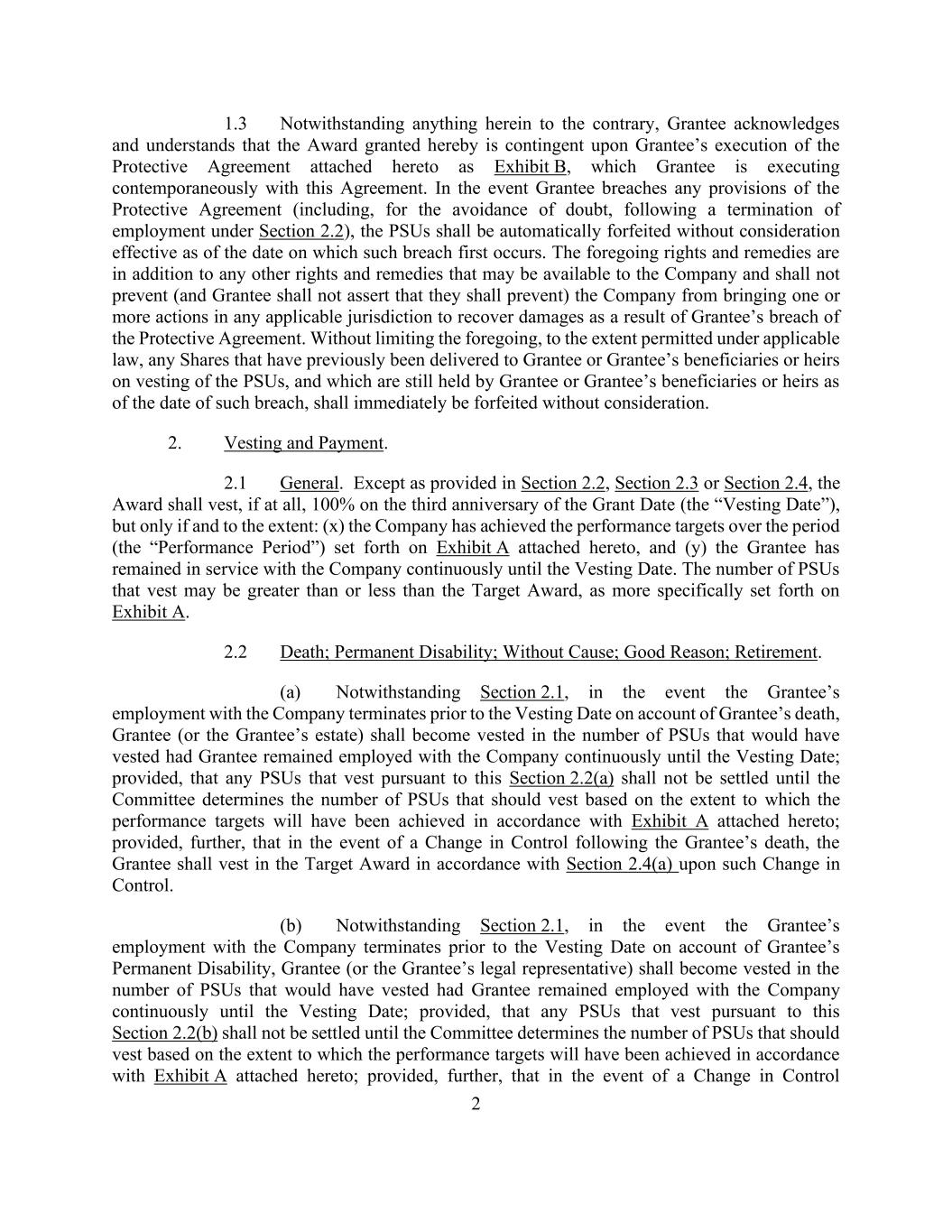 1.3 Notwithstanding anything herein to the contrary, Grantee acknowledges and understands that the Award granted hereby is contingent upon Grantee’s execution of the Protective Agreement attached hereto as Exhibit B, which Grantee is executing contemporaneously with this Agreement. In the event Grantee breaches any provisions of the Protective Agreement (including, for the avoidance of doubt, following a termination of employment under Section 2.2), the PSUs shall be automatically forfeited without consideration effective as of the date on which such breach first occurs. The foregoing rights and remedies are in addition to any other rights and remedies that may be available to the Company and shall not prevent (and Grantee shall not assert that they shall prevent) the Company from bringing one or more actions in any applicable jurisdiction to recover damages as a result of Grantee’s breach of the Protective Agreement. Without limiting the foregoing, to the extent permitted under applicable law, any Shares that have previously been delivered to Grantee or Grantee’s beneficiaries or heirs on vesting of the PSUs, and which are still held by Grantee or Grantee’s beneficiaries or heirs as of the date of such breach, shall immediately be forfeited without consideration.

2. Vesting and Payment.

2.1 General. Except as provided in Section 2.2, Section 2.3 or Section 2.4, the Award shall vest, if at all, 100% on the third anniversary of the Grant Date (the “Vesting Date”), but only if and to the extent: (x) the Company has achieved the performance targets over the period (the “Performance Period”) set forth on Exhibit A attached hereto, and (y) the Grantee has remained in service with the Company continuously until the Vesting Date. The number of PSUs that vest may be greater than or less than the Target Award, as more specifically set forth on Exhibit A.

2.2 Death; Permanent Disability; Without Cause; Good Reason; Retirement.

(a) Notwithstanding Section 2.1, in the event the Grantee’s employment with the Company terminates prior to the Vesting Date on account of Grantee’s death, Grantee (or the Grantee’s estate) shall become vested in the number of PSUs that would have vested had Grantee remained employed with the Company continuously until the Vesting Date; provided, that any PSUs that vest pursuant to this Section 2.2(a) shall not be settled until the Committee determines the number of PSUs that should vest based on the extent to which the performance targets will have been achieved in accordance with Exhibit A attached hereto; provided, further, that in the event of a Change in Control following the Grantee’s death, the Grantee shall vest in the Target Award in accordance with Section 2.4(a) upon such Change in Control.

(b) Notwithstanding Section 2.1, in the event the Grantee’s employment with the Company terminates prior to the Vesting Date on account of Grantee’s Permanent Disability, Grantee (or the Grantee’s legal representative) shall become vested in the number of PSUs that would have vested had Grantee remained employed with the Company continuously until the Vesting Date; provided, that any PSUs that vest pursuant to this Section 2.2(b) shall not be settled until the Committee determines the number of PSUs that should vest based on the extent to which the performance targets will have been achieved in accordance with Exhibit A attached hereto; provided, further, that in the event of a Change in Control

2